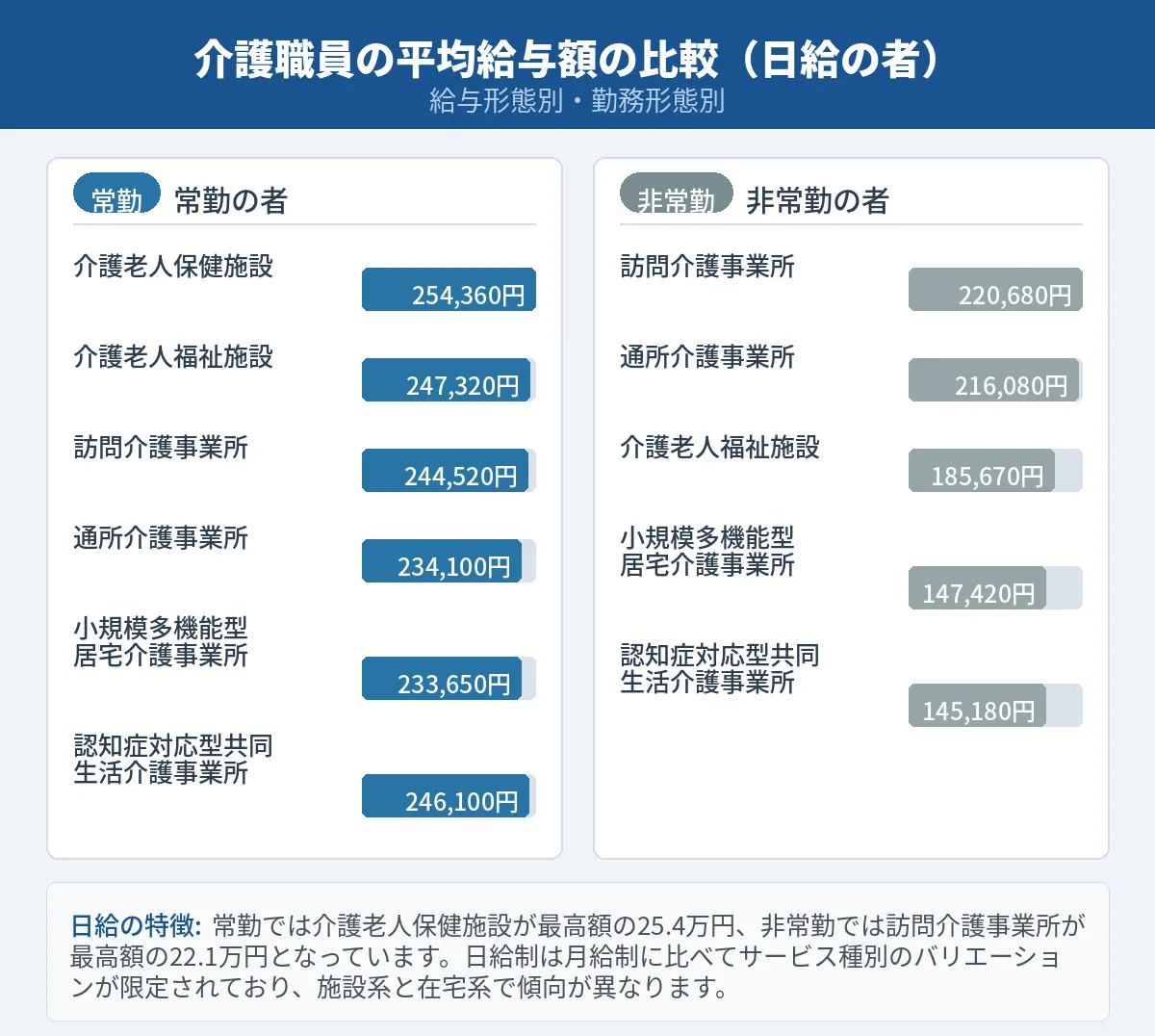 介護職員の平均給与額の比較（日給の者）
給与形態別・勤務形態別

常勤 常勤の者

介護老人保健施設
254,360円

介護老人福祉施設
247,320円

訪問介護事業所
244,520円

通所介護事業所
234,100円

小規模多機能型居宅介護事業所
233,650円

認知症対応型共同生活介護事業所
246,100円

非常勤 非常勤の者

訪問介護事業所
220,680円

通所介護事業所
216,080円

介護老人福祉施設
185,670円

小規模多機能型居宅介護事業所
147,420円

認知症対応型共同生活介護事業所
145,180円

日給の特徴: 常勤では介護老人保健施設が最高額の25.4万円、非常勤では訪問介護事業所が最高額の22.1万円となっています。日給制は月給制に比べてサービス種別のバリエーションが限定されており、施設系と在宅系で傾向が異なります。